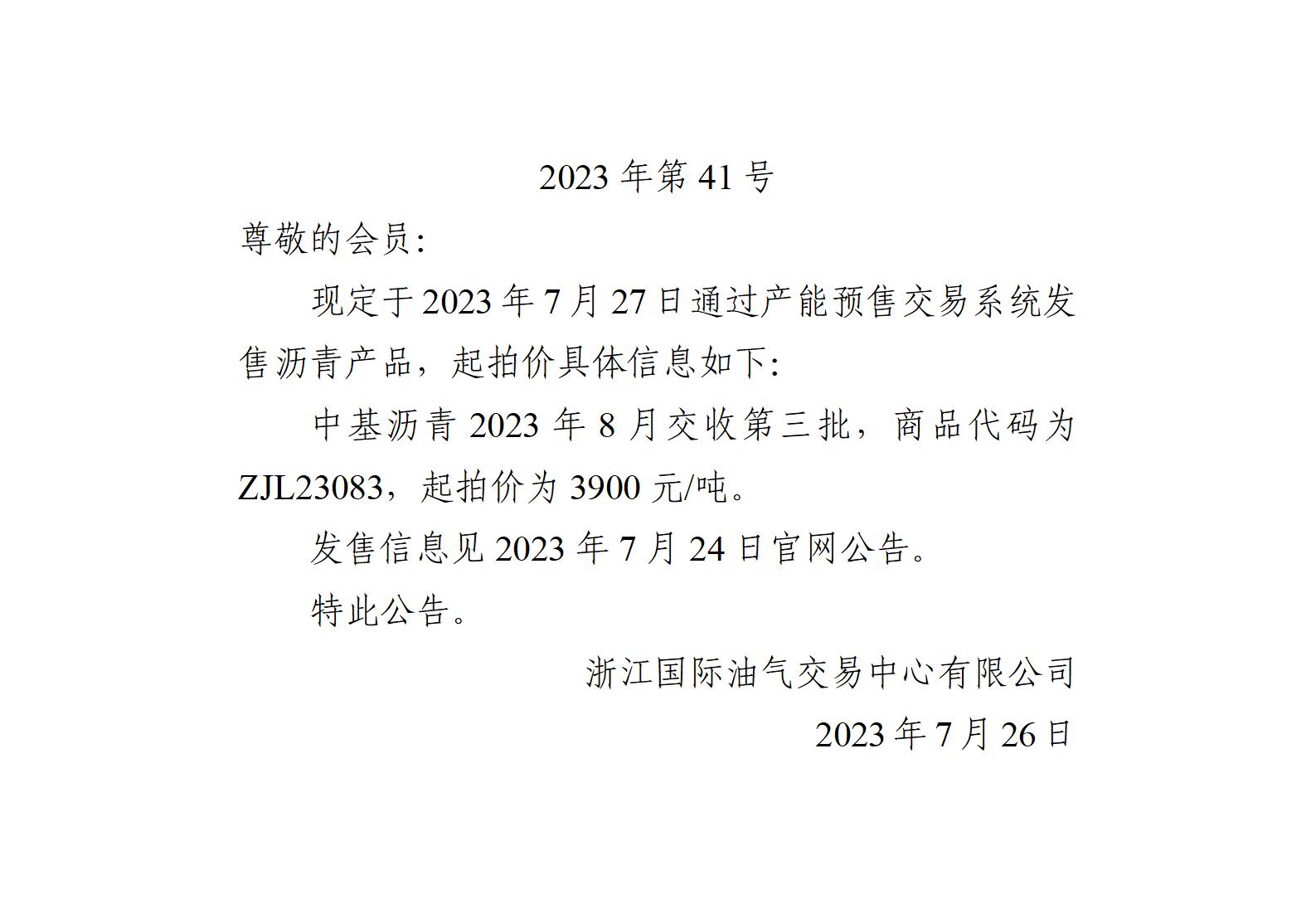 2023 年第 41 号

尊敬的会员:

现定于 2023 年 7 月 27 日通过产能预售交易系统发售沥青产品，起拍价具体信息如下:

中基沥青 2023 年 8 月交收第三批，商品代码为 ZJL23083，起拍价为 3900 元/吨。

发售信息见 2023 年 7 月 24 日官网公告。

特此公告。

浙江国际油气交易中心有限公司

2023 年 7 月 26 日